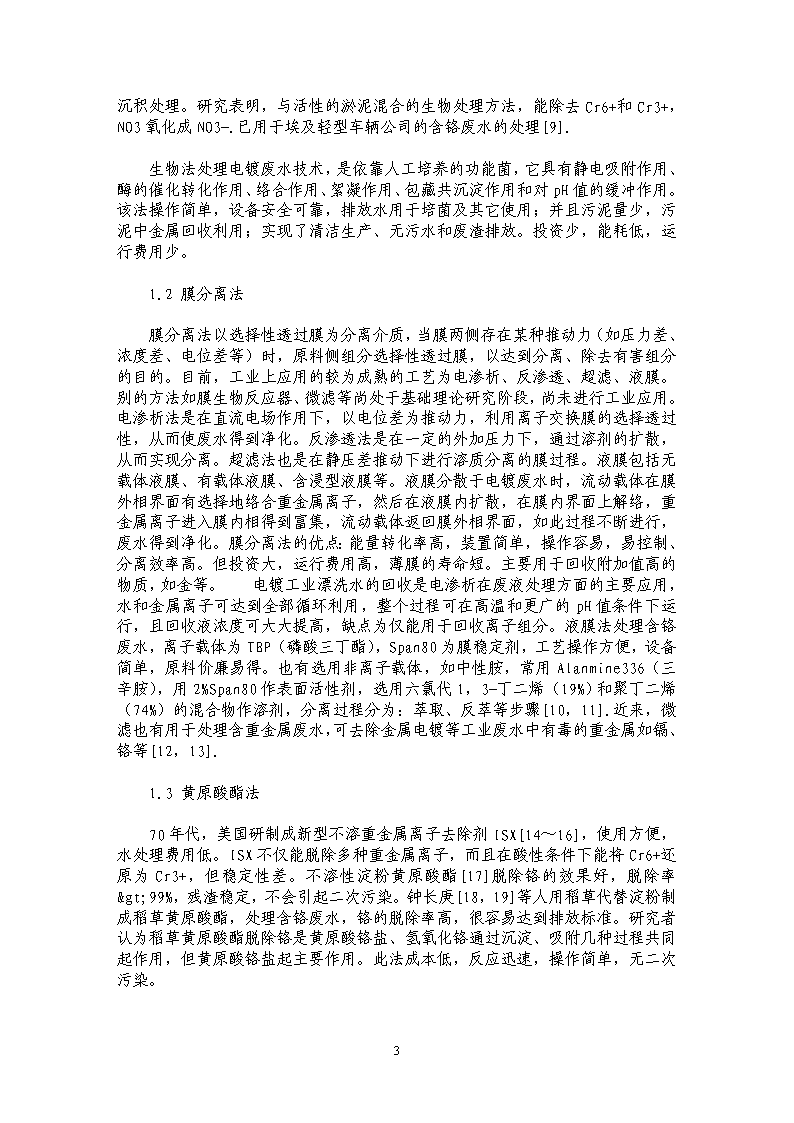 沉积处理。研究表明，与活性的淤泥混合的生物处理方法，能除去 Cr6+和 Cr3+，NO3 氧化成 NO3-.已用于埃及轻型车辆公司的含铬废水的处理[9].

生物法处理电镀废水技术，是依靠人工培养的功能菌，它具有静电吸附作用、酶的催化转化作用、络合作用、絮凝作用、包藏共沉淀作用和对 pH 值的缓冲作用。该法操作简单，设备安全可靠，排放水用于培菌及其它使用；并且污泥量少，污泥中金属回收利用；实现了清洁生产、无污水和废渣排放。投资少，能耗低，运行费用少。

1.2 膜分离法

膜分离法以选择性透过膜为分离介质，当膜两侧存在某种推动力（如压力差、浓度差、电位差等）时，原料侧组分选择性透过膜，以达到分离、除去有害组分的目的。目前，工业上应用的较为成熟的工艺为电渗析、反渗透、超滤、液膜。别的方法如膜生物反应器、微滤等尚处于基础理论研究阶段，尚未进行工业应用。电渗析法是在直流电场作用下，以电位差为推动力，利用离子交换膜的选择透过性，从而使废水得到净化。反渗透法是在一定的外加压力下，通过溶剂的扩散，从而实现分离。超滤法也是在静压差推动下进行溶质分离的膜过程。液膜包括无载体液膜、有载体液膜、含浸型液膜等。液膜分散于电镀废水时，流动载体在膜外相界面有选择地络合重金属离子，然后在液膜内扩散，在膜内界面上解络，重金属离子进入膜内相得到富集，流动载体返回膜外相界面，如此过程不断进行，废水得到净化。膜分离法的优点:能量转化率高，装置简单，操作容易，易控制、分离效率高。但投资大，运行费用高，薄膜的寿命短。主要用于回收附加值高的物质，如金等。　　电镀工业漂洗水的回收是电渗析在废液处理方面的主要应用，水和金属离子可达到全部循环利用，整个过程可在高温和更广的 pH 值条件下运行，且回收液浓度可大大提高，缺点为仅能用于回收离子组分。液膜法处理含铬废水，离子载体为 TBP（磷酸三丁酯），Span80 为膜稳定剂，工艺操作方便，设备简单，原料价廉易得。也有选用非离子载体，如中性胺，常用 Alanmine336（三辛胺），用 2%Span80 作表面活性剂，选用六氯代 1，3-丁二烯（19%）和聚丁二烯（74%）的混合物作溶剂，分离过程分为：萃取、反萃等步骤[10，11].近来，微滤也有用于处理含重金属废水,可去除金属电镀等工业废水中有毒的重金属如镉、铬等[12，13].

1.3 黄原酸酯法

70 年代，美国研制成新型不溶重金属离子去除剂 ISX[14～16]，使用方便，水处理费用低。ISX 不仅能脱除多种重金属离子，而且在酸性条件下能将 Cr6+还原为 Cr3+，但稳定性差。不溶性淀粉黄原酸酯[17]脱除铬的效果好，脱除率&gt;99%，残渣稳定，不会引起二次污染。钟长庚[18，19]等人用稻草代替淀粉制成稻草黄原酸酯，处理含铬废水，铬的脱除率高，很容易达到排放标准。研究者认为稻草黄原酸酯脱除铬是黄原酸铬盐、氢氧化铬通过沉淀、吸附几种过程共同起作用，但黄原酸铬盐起主要作用。此法成本低，反应迅速，操作简单，无二次污染。

3